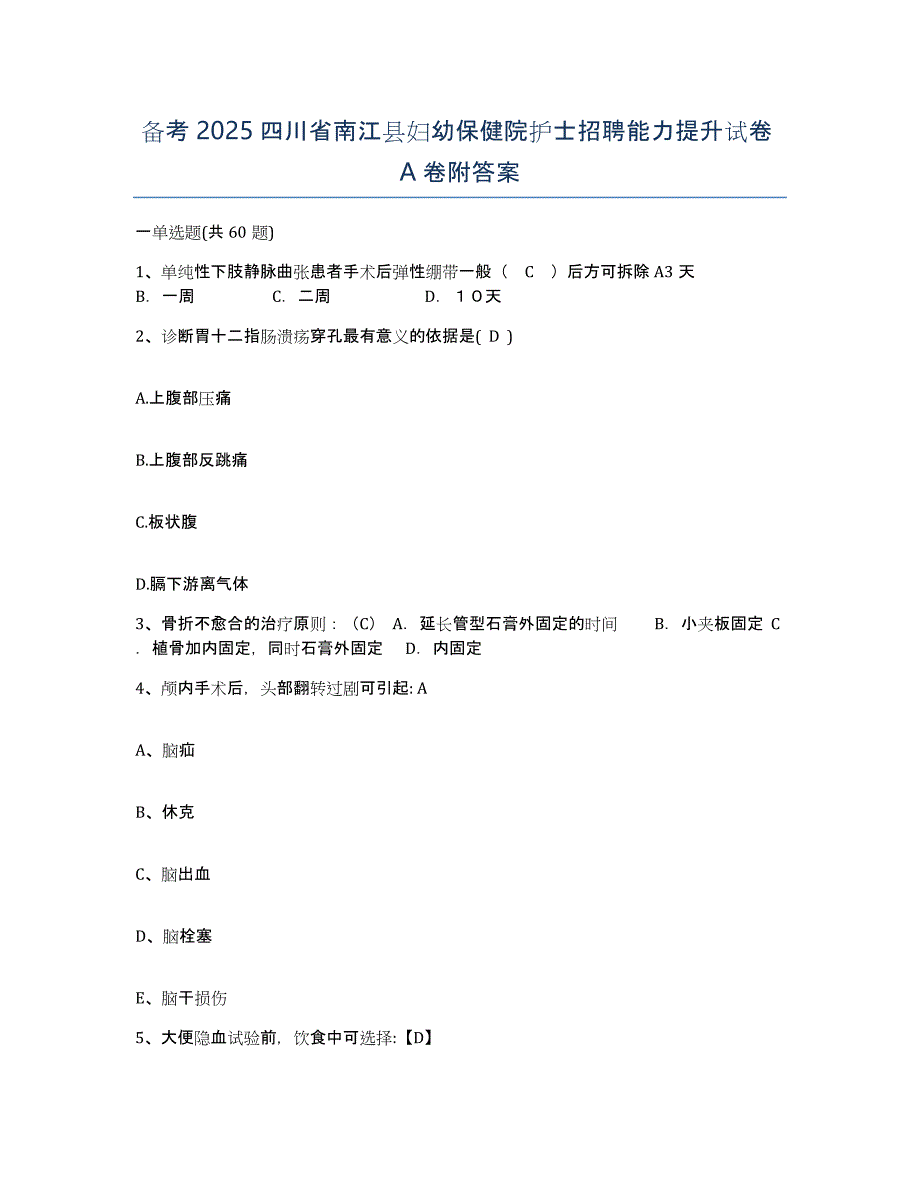 备考 2025 四川省南江县妇幼保健院护士招聘能力提升试卷 A 卷附答案

一单选题(共 60 题)

1、单纯性下肢静脉曲张患者手术后弹性绷带一般（　C　）后方可拆除 A3 天
B.　一周　　　　　C.　二周　　　　　D.　１０天

2、诊断胃十二指肠溃疡穿孔最有意义的依据是( D )

A.上腹部压痛

B.上腹部反跳痛

C.板状腹

D.膈下游离气体

3、骨折不愈合的治疗原则：（C）　A.　延长管型石膏外固定的时间　　B.　小夹板固定 C.　植骨加内固定，同时石膏外固定　D.　内固定

4、颅内手术后，头部翻转过剧可引起: A

A、脑疝

B、休克

C、脑出血

D、脑栓塞

E、脑干损伤

5、大便隐血试验前，饮食中可选择:【D】